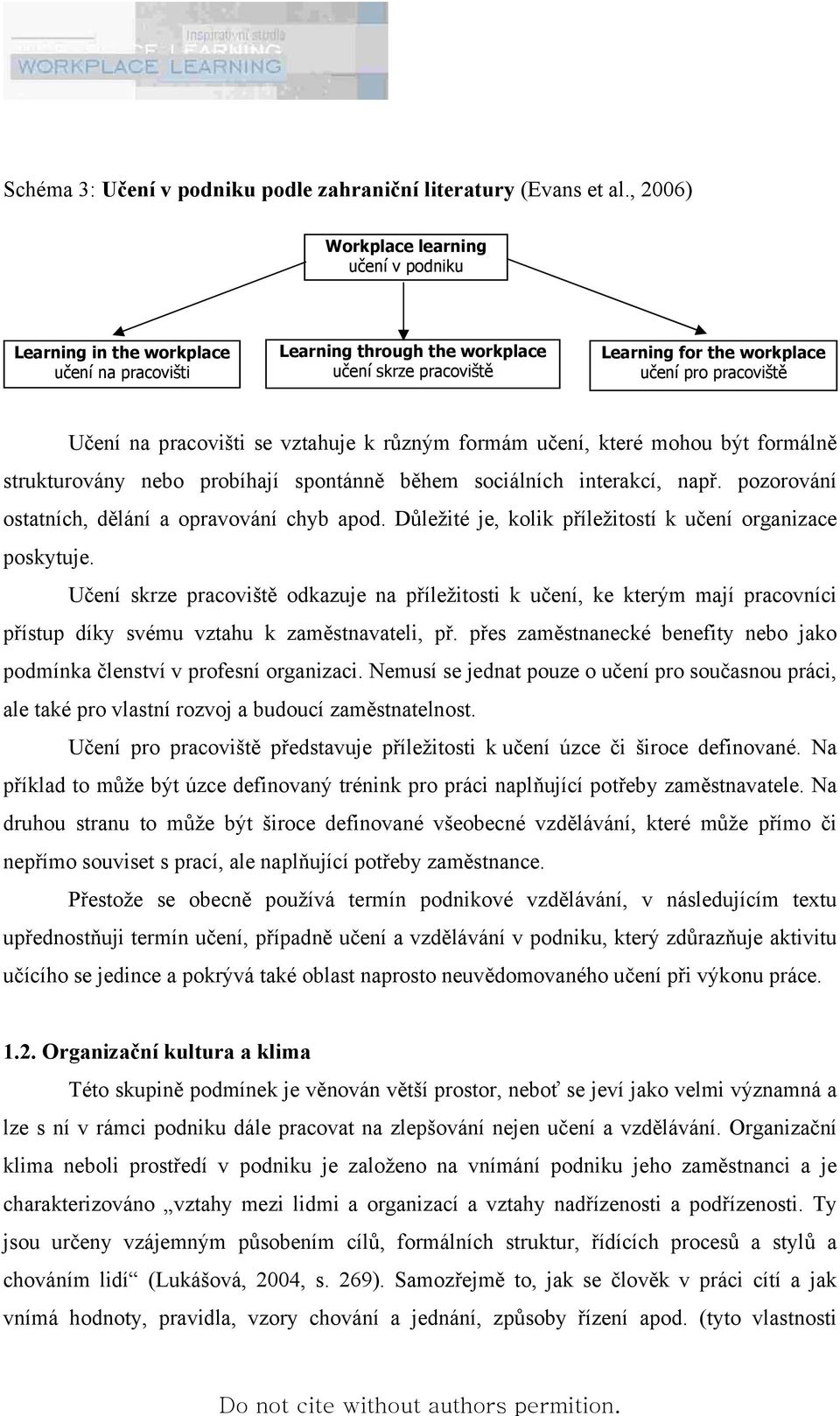 Inspirativní studia
WORKPLACE LEARNING

Schéma 3: Učení v podniku podle zahraniční literatury (Evans et al., 2006)

Workplace learning
učení v podniku

Learning in the workplace
učení na pracovišti

Learning through the workplace
učení skrze pracoviště

Learning for the workplace
učení pro pracoviště

Učení na pracovišti se vztahuje k různým formám učení, které mohou být formálně strukturovány nebo probíhají spontánně během sociálních interakcí, např. pozorování ostatních, dělání a opravování chyb apod. Důležité je, kolik příležitostí k učení organizace poskytuje.

Učení skrze pracoviště odkazuje na příležitosti k učení, ke kterým mají pracovníci přístup díky svému vztahu k zaměstnavateli, př. přes zaměstnanecké benefity nebo jako podmínka členství v profesní organizaci. Nemusí se jednat pouze o učení pro současnou práci, ale také pro vlastní rozvoj a budoucí zaměstnatelnost.

Učení pro pracoviště představuje příležitosti k učení úzce či široce definované. Na příklad to může být úzce definovaný trénink pro práci naplňující potřeby zaměstnavatele. Na druhou stranu to může být široce definované všeobecné vzdělávání, které může přímo či nepřímo souviset s prací, ale naplňující potřeby zaměstnance.

Přestože se obecně používá termín podnikové vzdělávání, v následujícím textu upřednostňuji termín učení, případně učení a vzdělávání v podniku, který zdůrazňuje aktivitu učícího se jedince a pokrývá také oblast naprosto neuvědomovaného učení při výkonu práce.

1.2. Organizační kultura a klima

Této skupině podmínek je věnován větší prostor, neboť se jeví jako velmi významná a lze s ní v rámci podniku dále pracovat na zlepšování nejen učení a vzdělávání. Organizační klima neboli prostředí v podniku je založeno na vnímání podniku jeho zaměstnanci a je charakterizováno „vztahy mezi lidmi a organizací a vztahy nadřízenosti a podřízenosti. Ty jsou určeny vzájemným působením cílů, formálních struktur, řídících procesů a stylů a chováním lidí“ (Lukášová, 2004, s. 269). Samozřejmě to, jak se člověk v práci cítí a jak vnímá hodnoty, pravidla, vzory chování a jednání, způsoby řízení apod. (tyto vlastnosti

Do not cite without authors permition.